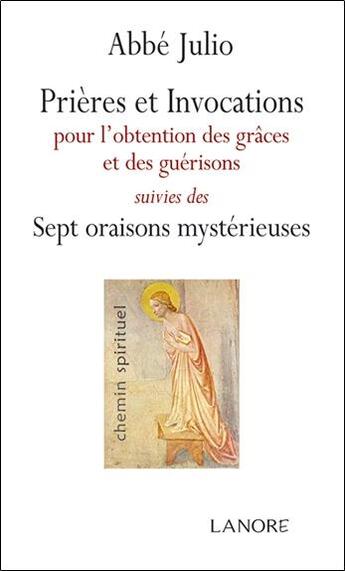 Abbé Julio

Prières et Invocations
pour l'obtention des grâces et des guérisons
suivies des
Sept oraisons mystérieuses

chemin spirituel

LANORE